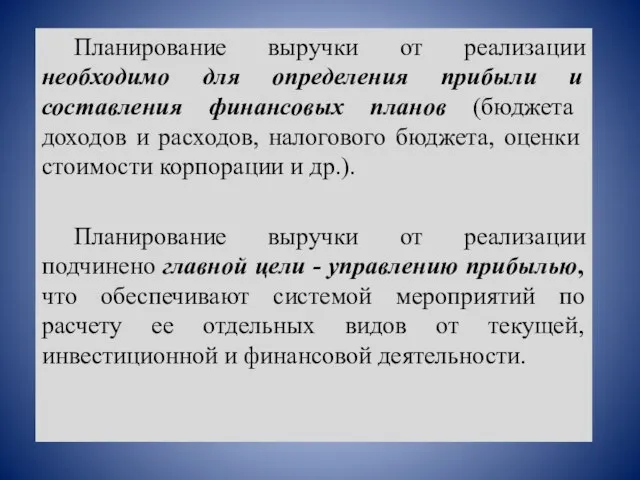 Планирование выручки от реализации необходимо для определения прибыли и составления финансовых планов (бюджета доходов и расходов, налогового бюджета, оценки стоимости корпорации и др.).

Планирование выручки от реализации подчинено главной цели - управлению прибылью, что обеспечивают системой мероприятий по расчету ее отдельных видов от текущей, инвестиционной и финансовой деятельности.